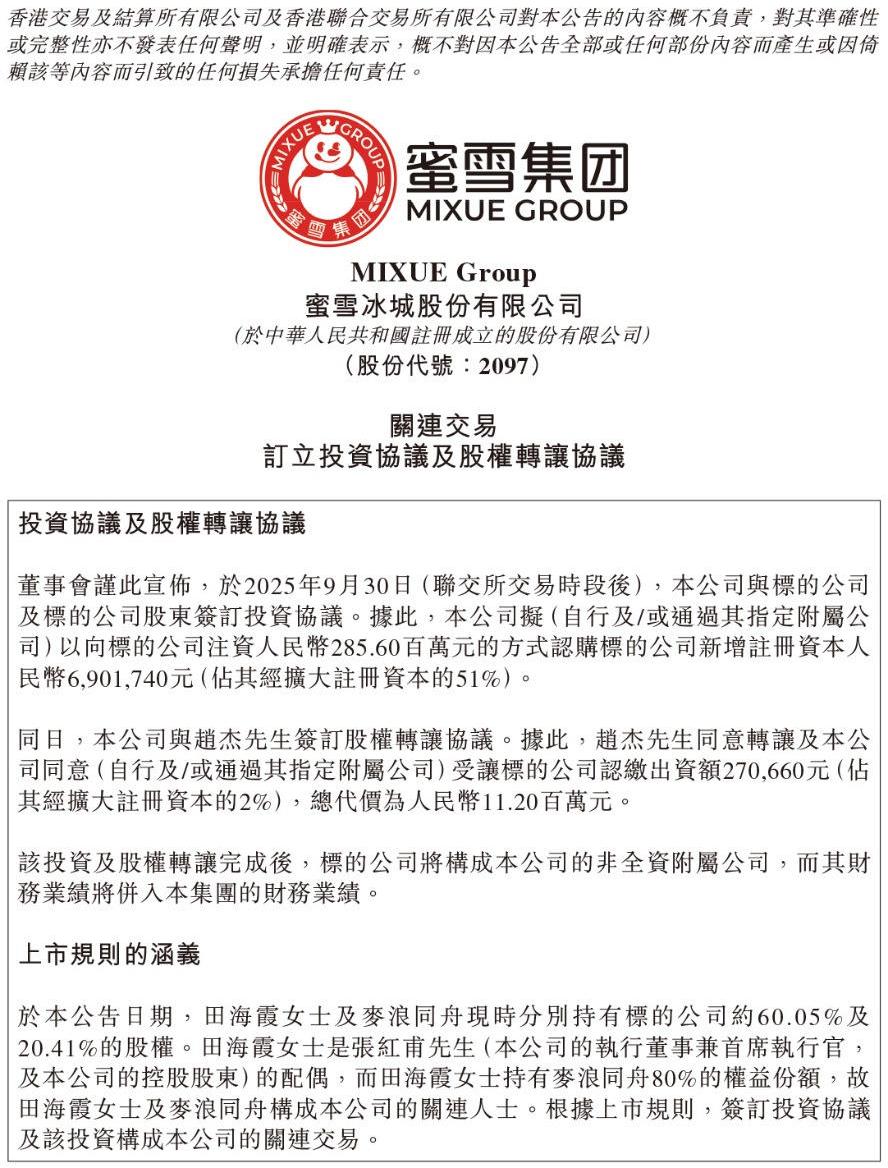 香港交易及結算所有限公司及香港聯合交易所有限公司對本公告的內容概不負責，對其準確性或完整性亦不發表任何聲明，並明確表示，概不對因本公告全部或任何部份內容而產生或因倚賴該等內容而引致的任何損失承擔任何責任。

MIXUE GROUP
蜜雪集团
蜜雪集团
MIXUE GROUP

MIXUE Group
蜜雪冰城股份有限公司
(於中華人民共和國註冊成立的股份有限公司)
(股份代號：2097)

關連交易
訂立投資協議及股權轉讓協議

投資協議及股權轉讓協議

董事會謹此宣佈，於2025年9月30日(聯交所交易時段後)，本公司與標的公司及標的公司股東簽訂投資協議。據此，本公司擬(自行及/或通過其指定附屬公司)以向標的公司注資人民幣285.60百萬元的方式認購標的公司新增註冊資本人民幣6,901,740元(佔其經擴大註冊資本的51%)。

同日，本公司與趙杰先生簽訂股權轉讓協議。據此，趙杰先生同意轉讓及本公司同意(自行及/或通過其指定附屬公司)受讓標的公司認繳出資額270,660元(佔其經擴大註冊資本的2%)，總代價為人民幣11.20百萬元。

該投資及股權轉讓完成後，標的公司將構成本公司的非全資附屬公司，而其財務業績將併入本集團的財務業績。

上市規則的涵義

於本公告日期，田海霞女士及麥浪同舟現時分別持有標的公司約60.05%及20.41%的股權。田海霞女士是張紅甫先生(本公司的執行董事兼首席執行官，及本公司的控股股東)的配偶，而田海霞女士持有麥浪同舟80%的權益份額，故田海霞女士及麥浪同舟構成本公司的關連人士。根據上市規則，簽訂投資協議及該投資構成本公司的關連交易。